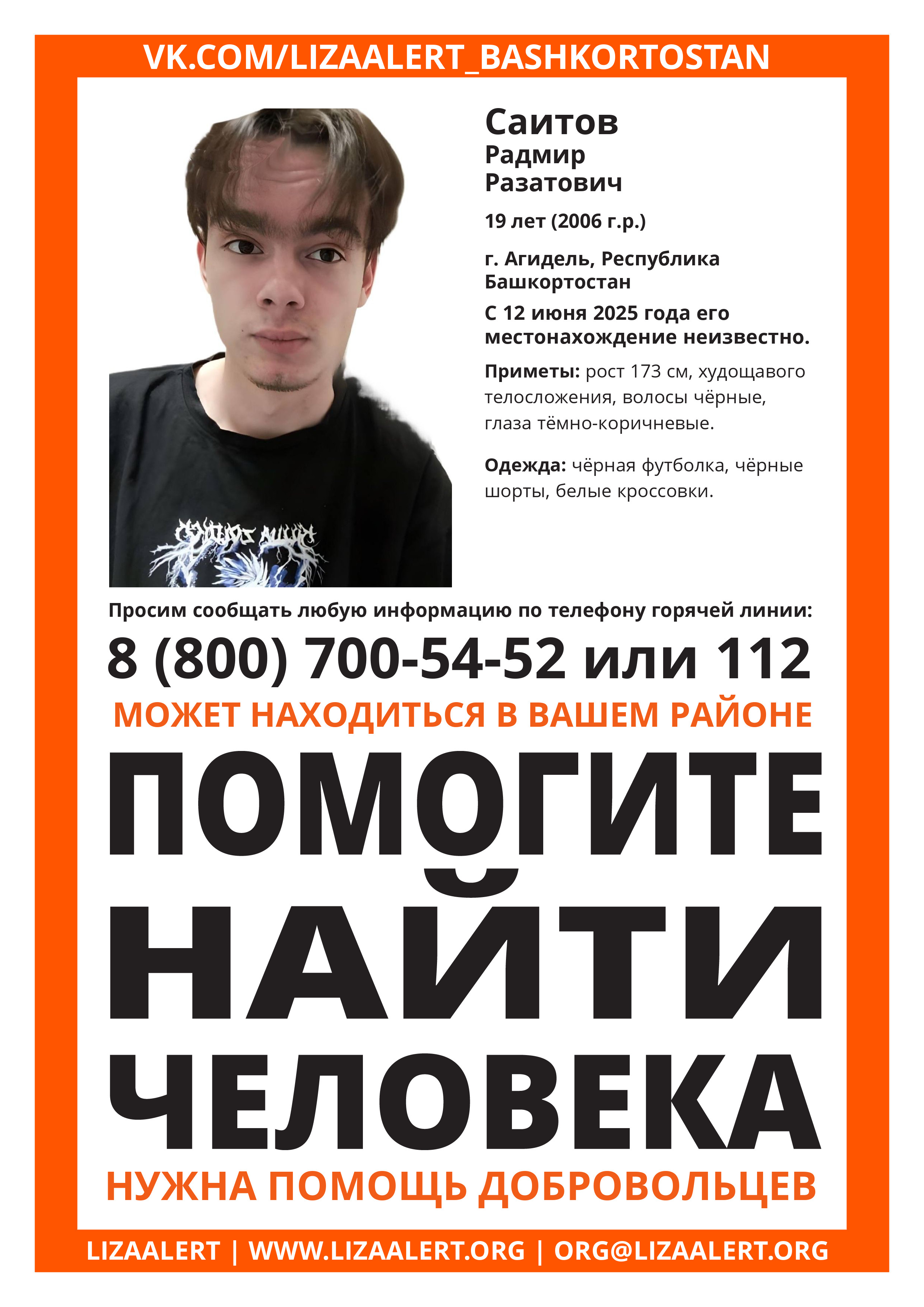 VK.COM/LIZAALERT_BASHKORTOSTAN

Саитов
Радмир
Разатович

19 лет (2006 г.р.)

г. Агидель, Республика Башкортостан

С 12 июня 2025 года его местонахождение неизвестно.

Приметы: рост 173 см, худощавого телосложения, волосы чёрные, глаза тёмно-коричневые.

Одежда: чёрная футболка, чёрные шорты, белые кроссовки.

Просим сообщать любую информацию по телефону горячей линии:

8 (800) 700-54-52 или 112

МОЖЕТ НАХОДИТЬСЯ В ВАШЕМ РАЙОНЕ

ПОМОГИТЕ НАЙТИ ЧЕЛОВЕКА

НУЖНА ПОМОЩЬ ДОБРОВОЛЬЦЕВ

LIZAALERT | WWW.LIZAALERT.ORG | ORG@LIZAALERT.ORG